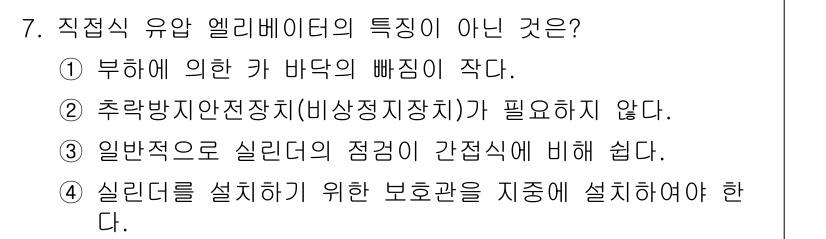 7. 직접식 유압 엘리베이터의 특징이 아닌 것은?
① 부하에 의한 카 바닥의 빠짐이 작다.
② 추락방지안전장치(비상정지장치)가 필요하지 않다.
③ 일반적으로 실린더의 점검이 간접식에 비해 쉽다.
④ 실린더를 설치하기 위한 보호관을 지중에 설치하여야 한다.